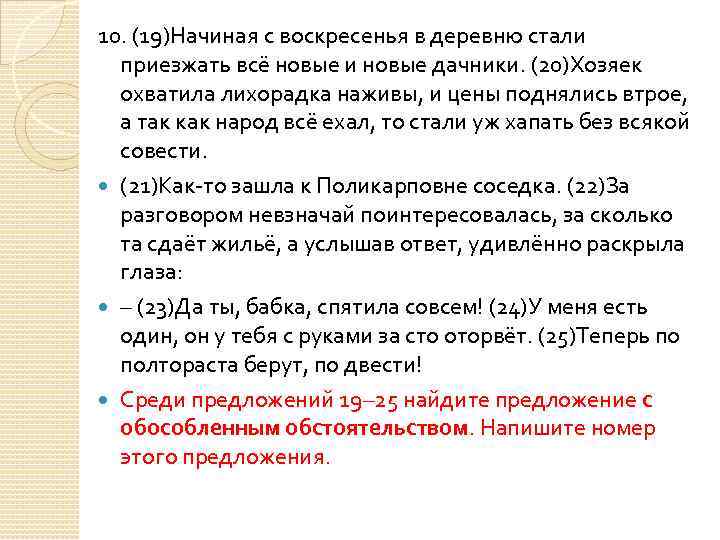 10. (19)Начиная с воскресенья в деревню стали приезжать всё новые и новые дачники. (20)Хозяек охватила лихорадка наживы, и цены поднялись втрое, а так как народ всё ехал, то стали уж хапать без всякой совести.

(21)Как-то зашла к Поликарповне соседка. (22)За разговором невзначай поинтересовалась, за сколько та сдаёт жильё, а услышав ответ, удивлённо раскрыла глаза:

– (23)Да ты, бабка, спятила совсем! (24)У меня есть один, он у тебя с руками за сто оторвёт. (25)Теперь по полтораста берут, по двести!

Среди предложений 19–25 найдите предложение с обособленным обстоятельством. Напишите номер этого предложения.